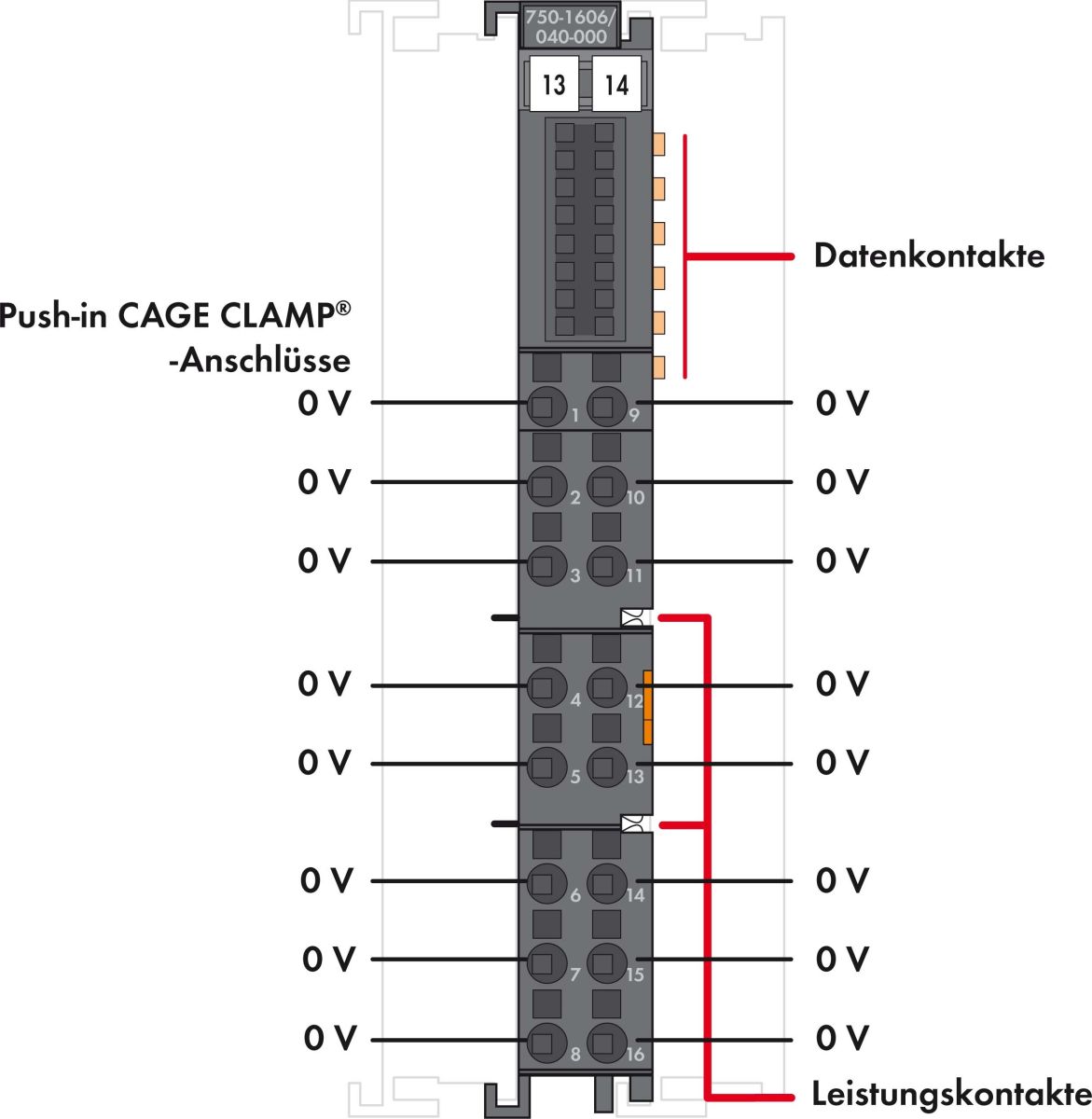 750-1606/
040-000

13 14

Datenkontakte

Push-in CAGE CLAMP®
-Anschlüsse

0 V 1 9 0 V

0 V 2 10 0 V

0 V 3 11 0 V

0 V 4 12 0 V

0 V 5 13 0 V

0 V 6 14 0 V

0 V 7 15 0 V

0 V 8 16 0 V

Leistungskontakte